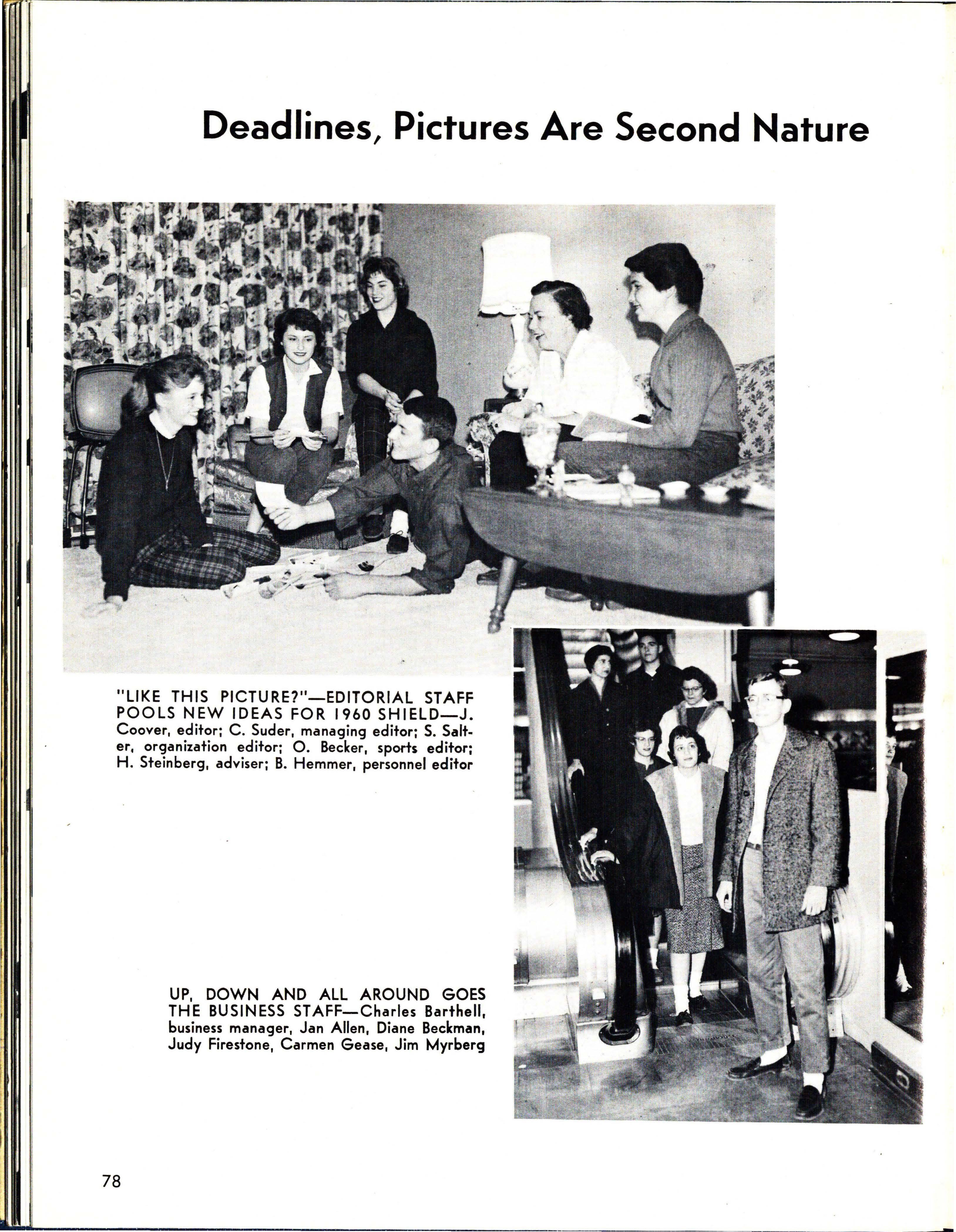 Deadlines, Pictures Are Second Nature

"LIKE THIS PICTURE?"—EDITORIAL STAFF POOLS NEW IDEAS FOR 1960 SHIELD—J. Coover, editor; C. Suder, managing editor; S. Salter, organization editor; O. Becker, sports editor; H. Steinberg, adviser; B. Hemmer, personnel editor

UP, DOWN AND ALL AROUND GOES THE BUSINESS STAFF—Charles Barthell, business manager, Jan Allen, Diane Beckman, Judy Firestone, Carmen Gease, Jim Myrberg

78